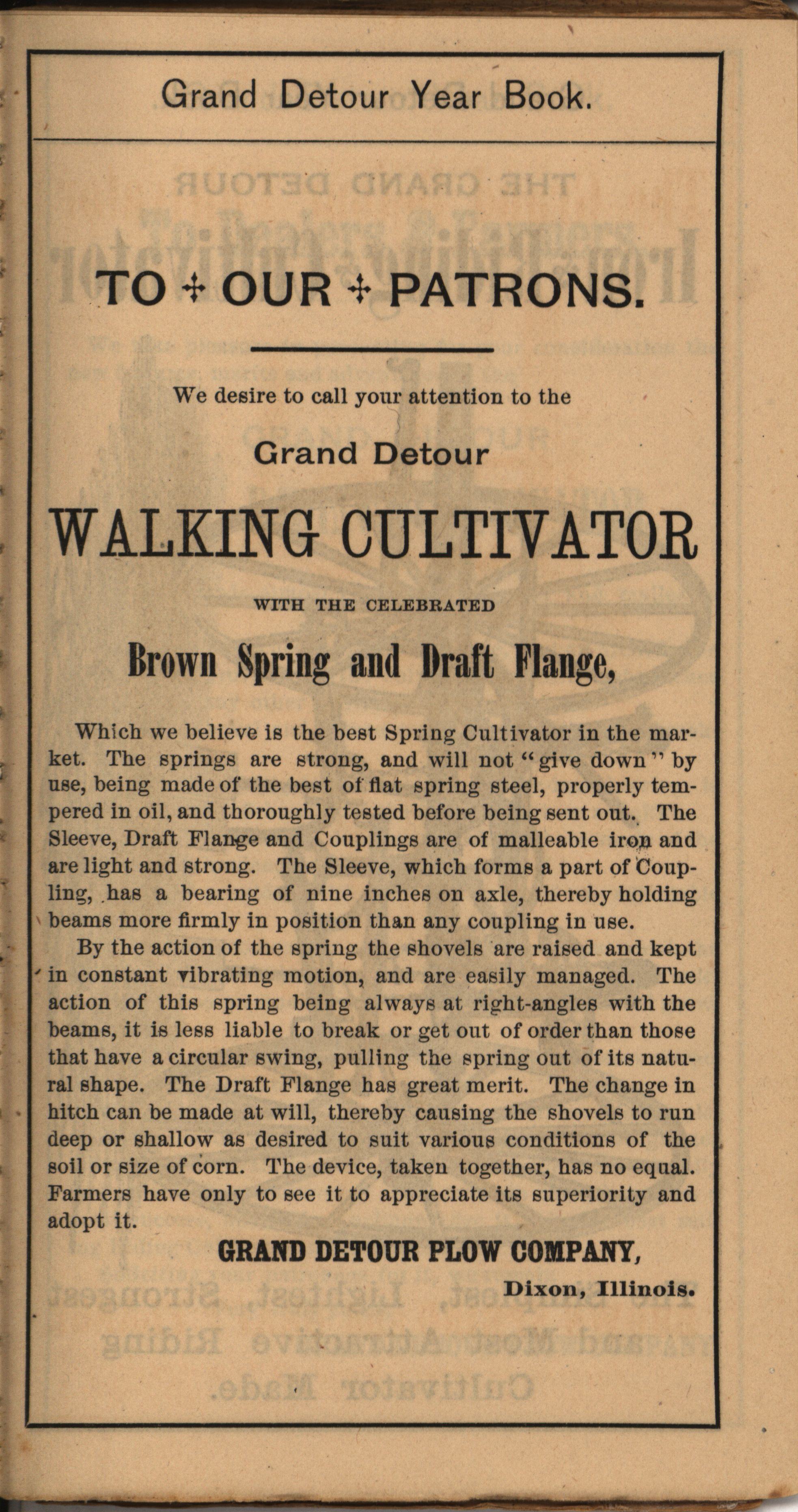 Grand Detour Year Book.

TO ✢ OUR ✢ PATRONS.

We desire to call your attention to the

Grand Detour

WALKING CULTIVATOR

WITH THE CELEBRATED

Brown Spring and Draft Flange,

Which we believe is the best Spring Cultivator in the market. The springs are strong, and will not "give down" by use, being made of the best of flat spring steel, properly tempered in oil, and thoroughly tested before being sent out. The Sleeve, Draft Flange and Couplings are of malleable iron and are light and strong. The Sleeve, which forms a part of Coupling, has a bearing of nine inches on axle, thereby holding beams more firmly in position than any coupling in use.

By the action of the spring the shovels are raised and kept in constant vibrating motion, and are easily managed. The action of this spring being always at right-angles with the beams, it is less liable to break or get out of order than those that have a circular swing, pulling the spring out of its natural shape. The Draft Flange has great merit. The change in hitch can be made at will, thereby causing the shovels to run deep or shallow as desired to suit various conditions of the soil or size of corn. The device, taken together, has no equal. Farmers have only to see it to appreciate its superiority and adopt it.

GRAND DETOUR PLOW COMPANY,

Dixon, Illinois.